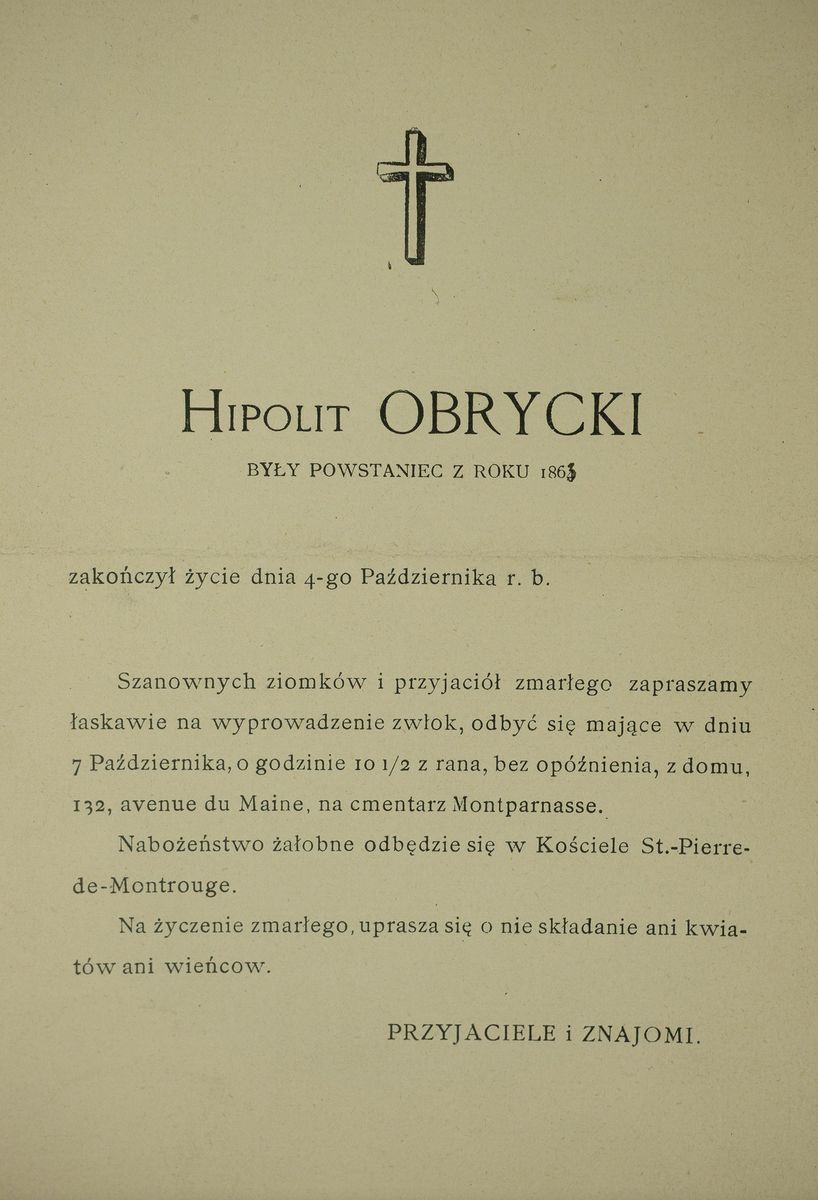 Hipolit OBRYCKI

BYŁY POWSTANIEC Z ROKU 1863

zakończył życie dnia 4-go Października r. b.

Szanownych ziomków i przyjaciół zmarłego zapraszamy łaskawie na wyprowadzenie zwłok, odbyć się mające w dniu 7 Października, o godzinie 10 1/2 z rana, bez opóźnienia, z domu, 132, avenue du Maine, na cmentarz Montparnasse.

Nabożeństwo żałobne odbędzie się w Kościele St.-Pierre-de-Montrouge.

Na życzenie zmarłego, uprasza się o nie składanie ani kwiatów ani wieńcow.

PRZYJACIELE i ZNAJOMI.